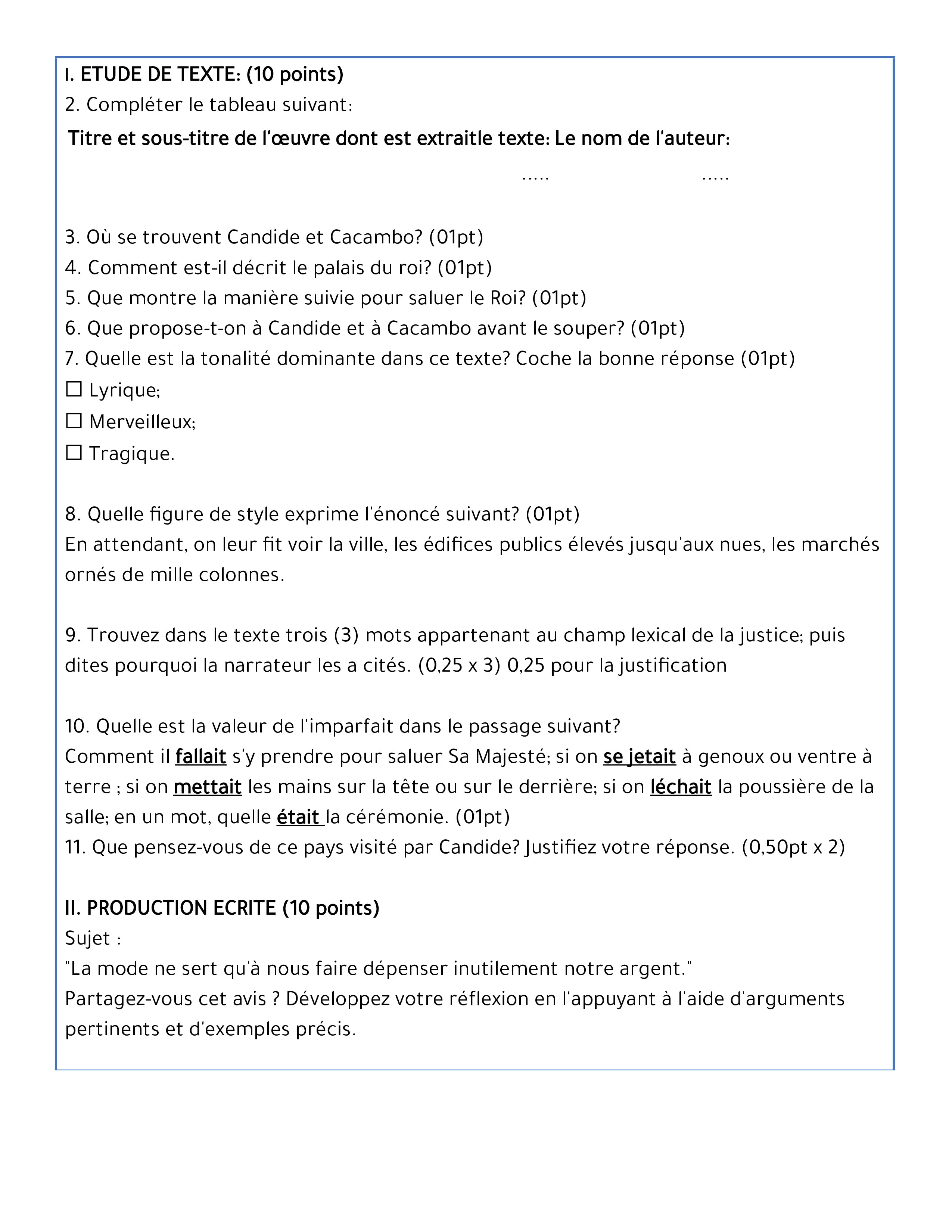 I. ETUDE DE TEXTE: (10 points)
2. Compléter le tableau suivant:

| Titre et sous-titre de l'œuvre dont est extraitle texte: | Le nom de l'auteur: |
|---|---|
| ..... | ..... |

3. Où se trouvent Candide et Cacambo? (01pt)
4. Comment est-il décrit le palais du roi? (01pt)
5. Que montre la manière suivie pour saluer le Roi? (01pt)
6. Que propose-t-on à Candide et à Cacambo avant le souper? (01pt)
7. Quelle est la tonalité dominante dans ce texte? Coche la bonne réponse (01pt)
☐ Lyrique;
☐ Merveilleux;
☐ Tragique.

8. Quelle figure de style exprime l'énoncé suivant? (01pt)
En attendant, on leur fit voir la ville, les édifices publics élevés jusqu'aux nues, les marchés ornés de mille colonnes.

9. Trouvez dans le texte trois (3) mots appartenant au champ lexical de la justice; puis dites pourquoi la narrateur les a cités. (0,25 x 3) 0,25 pour la justification

10. Quelle est la valeur de l'imparfait dans le passage suivant?
Comment il fallait s'y prendre pour saluer Sa Majesté; si on se jetait à genoux ou ventre à terre ; si on mettait les mains sur la tête ou sur le derrière; si on léchait la poussière de la salle; en un mot, quelle était la cérémonie. (01pt)
11. Que pensez-vous de ce pays visité par Candide? Justifiez votre réponse. (0,50pt x 2)

II. PRODUCTION ECRITE (10 points)
Sujet :
"La mode ne sert qu'à nous faire dépenser inutilement notre argent."
Partagez-vous cet avis ? Développez votre réflexion en l'appuyant à l'aide d'arguments pertinents et d'exemples précis.